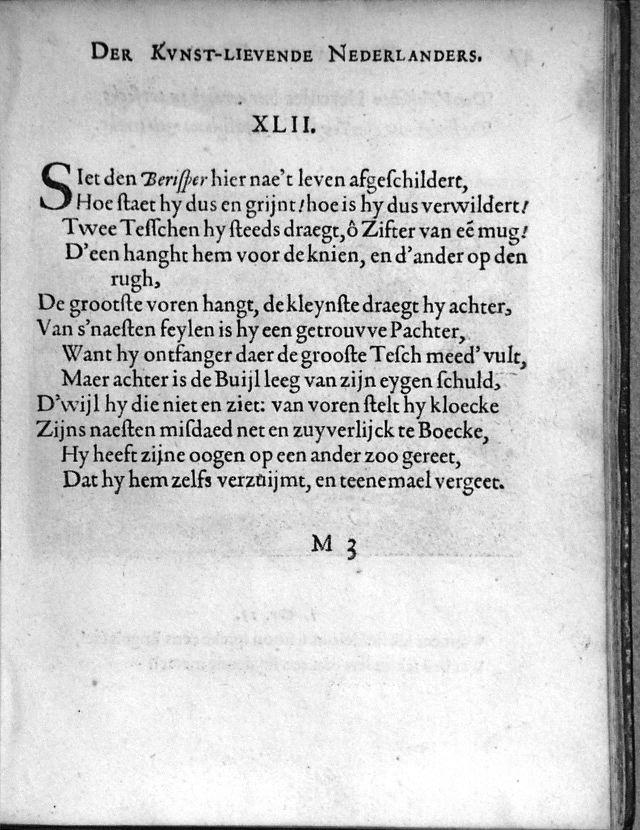 DER KVNST-LIEVENDE NEDERLANDERS.

XLII.

SIet den Berisper hier nae't leven afgeschildert,
Hoe staet hy dus en grijnt! hoe is hy dus verwildert!
Twee Tesschen hy steeds draegt, ô Zifter van eē mug!
D'een hanght hem voor de knien, en d'ander op den rugh,
De grootste voren hangt, de kleynste draegt hy achter,
Van s'naesten feylen is hy een getrouvve Pachter,
Want hy ontfanger daer de grooste Tesch meed' vult,
Maer achter is de Buijl leeg van zijn eygen schuld,
D'wijl hy die niet en ziet: van voren stelt hy kloecke
Zijns naesten misdaed net en zuyverlijck te Boecke,
Hy heeft zijne oogen op een ander zoo gereet,
Dat hy hem zelfs verzuijmt, en teenemael vergeet.

M 3